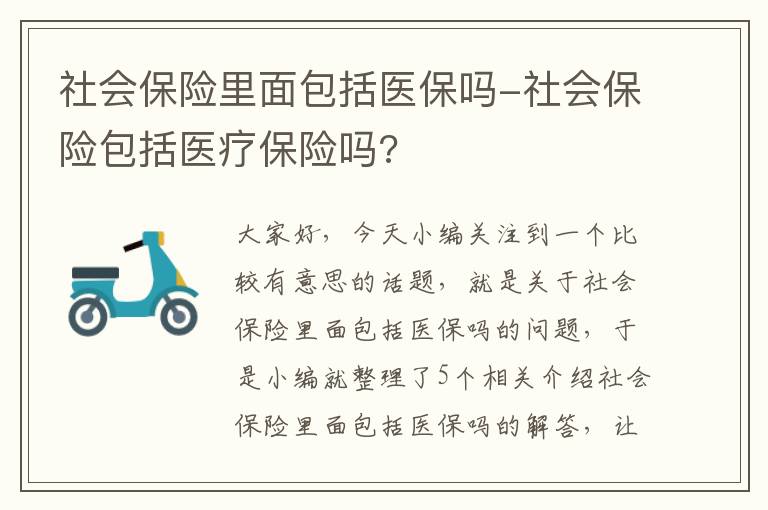 社会保险里面包括医保吗-社会保险包括医疗保险吗?

大家好，今天小编关注到一个比较有意思的话题，就是关于社会保险里面包括医保吗的问题，于是小编就整理了5个相关介绍社会保险里面包括医保吗的解答，让